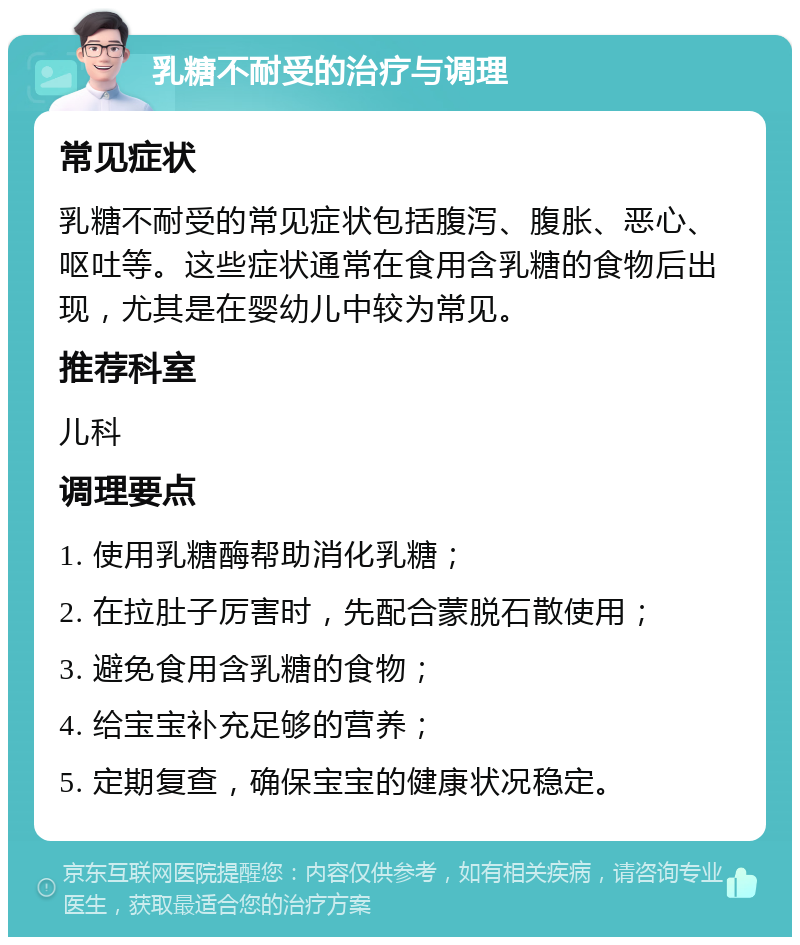 乳糖不耐受的治疗与调理

常见症状

乳糖不耐受的常见症状包括腹泻、腹胀、恶心、呕吐等。这些症状通常在食用含乳糖的食物后出现，尤其是在婴幼儿中较为常见。

推荐科室

儿科

调理要点

1. 使用乳糖酶帮助消化乳糖；

2. 在拉肚子厉害时，先配合蒙脱石散使用；

3. 避免食用含乳糖的食物；

4. 给宝宝补充足够的营养；

5. 定期复查，确保宝宝的健康状况稳定。

京东互联网医院提醒您：内容仅供参考，如有相关疾病，请咨询专业医生，获取最适合您的治疗方案